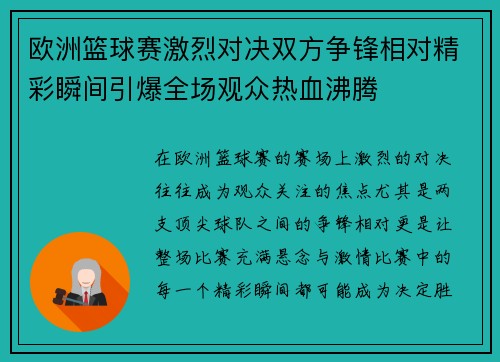 欧洲篮球赛激烈对决双方争锋相对精彩瞬间引爆全场观众热血沸腾

在欧洲篮球赛的赛场上激烈的对决往往成为观众关注的焦点尤其是两支顶尖球队之间的争锋相对更是让整场比赛充满悬念与激情比赛中的每一个精彩瞬间都可能成为决定胜